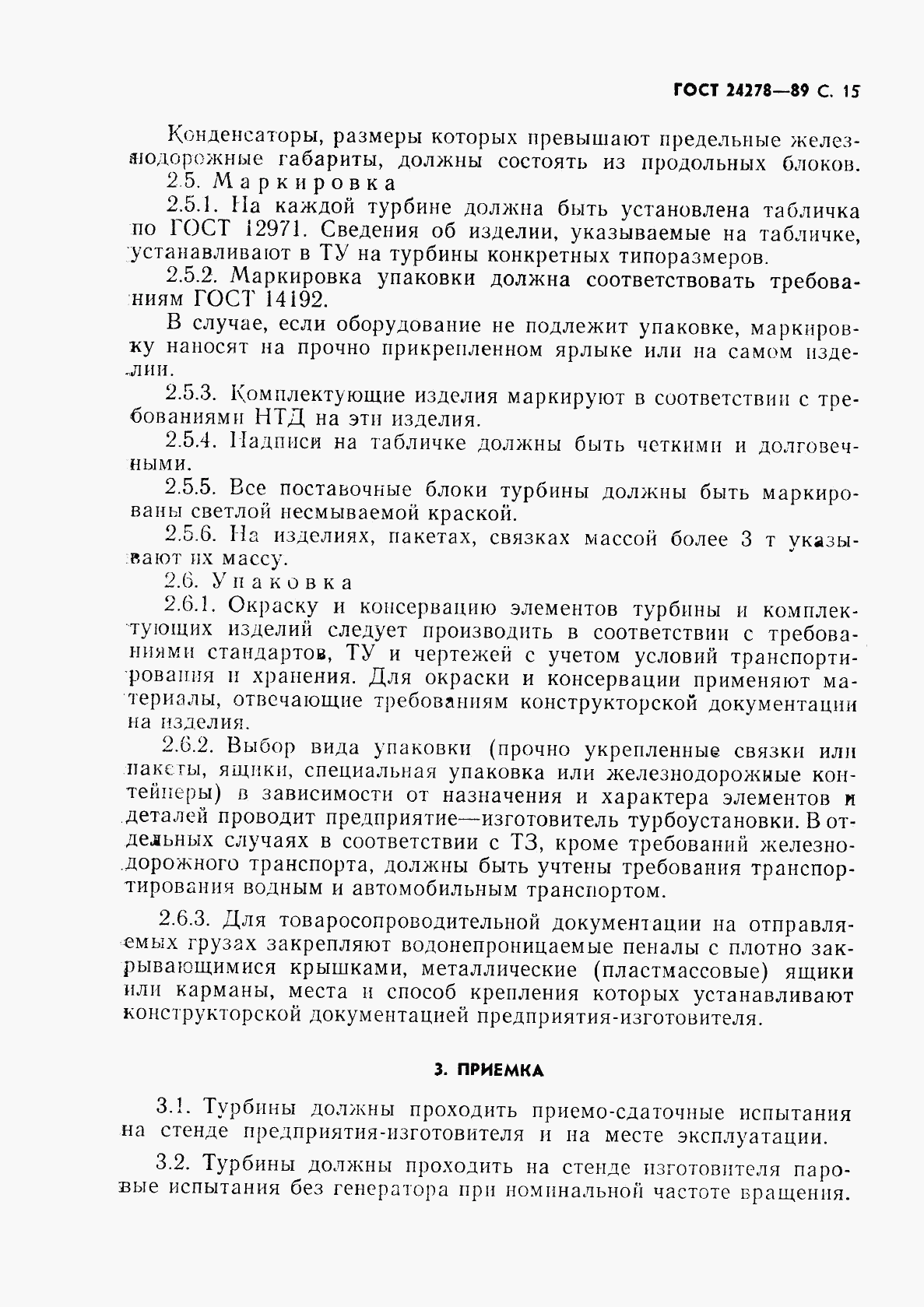 ГОСТ 24278—89 С. 15

Конденсаторы, размеры которых превышают предельные железнодорожные габариты, должны состоять из продольных блоков.

2.5. Маркировка

2.5.1. На каждой турбине должна быть установлена табличка по ГОСТ 12971. Сведения об изделии, указываемые на табличке, устанавливают в ТУ на турбины конкретных типоразмеров.

2.5.2. Маркировка упаковки должна соответствовать требованиям ГОСТ 14192.

В случае, если оборудование не подлежит упаковке, маркировку наносят на прочно прикрепленном ярлыке или на самом изделии.

2.5.3. Комплектующие изделия маркируют в соответствии с требованиями НТД на эти изделия.

2.5.4. Надписи на табличке должны быть четкими и долговечными.

2.5.5. Все поставочные блоки турбины должны быть маркированы светлой несмываемой краской.

2.5.6. На изделиях, пакетах, связках массой более 3 т указывают их массу.

2.6. Упаковка

2.6.1. Окраску и консервацию элементов турбины и комплектующих изделий следует производить в соответствии с требованиями стандартов, ТУ и чертежей с учетом условий транспортирования и хранения. Для окраски и консервации применяют материалы, отвечающие требованиям конструкторской документации на изделия.

2.6.2. Выбор вида упаковки (прочно укрепленные связки или пакеты, ящики, специальная упаковка или железнодорожные контейнеры) в зависимости от назначения и характера элементов и деталей проводит предприятие—изготовитель турбоустановки. В отдельных случаях в соответствии с ТЗ, кроме требований железнодорожного транспорта, должны быть учтены требования транспортирования водным и автомобильным транспортом.

2.6.3. Для товаросопроводительной документации на отправляемых грузах закрепляют водонепроницаемые пеналы с плотно закрывающимися крышками, металлические (пластмассовые) ящики или карманы, места и способ крепления которых устанавливают конструкторской документацией предприятия-изготовителя.

3. ПРИЕМКА

3.1. Турбины должны проходить приемо-сдаточные испытания на стенде предприятия-изготовителя и на месте эксплуатации.

3.2. Турбины должны проходить на стенде изготовителя паровые испытания без генератора при номинальной частоте вращения.